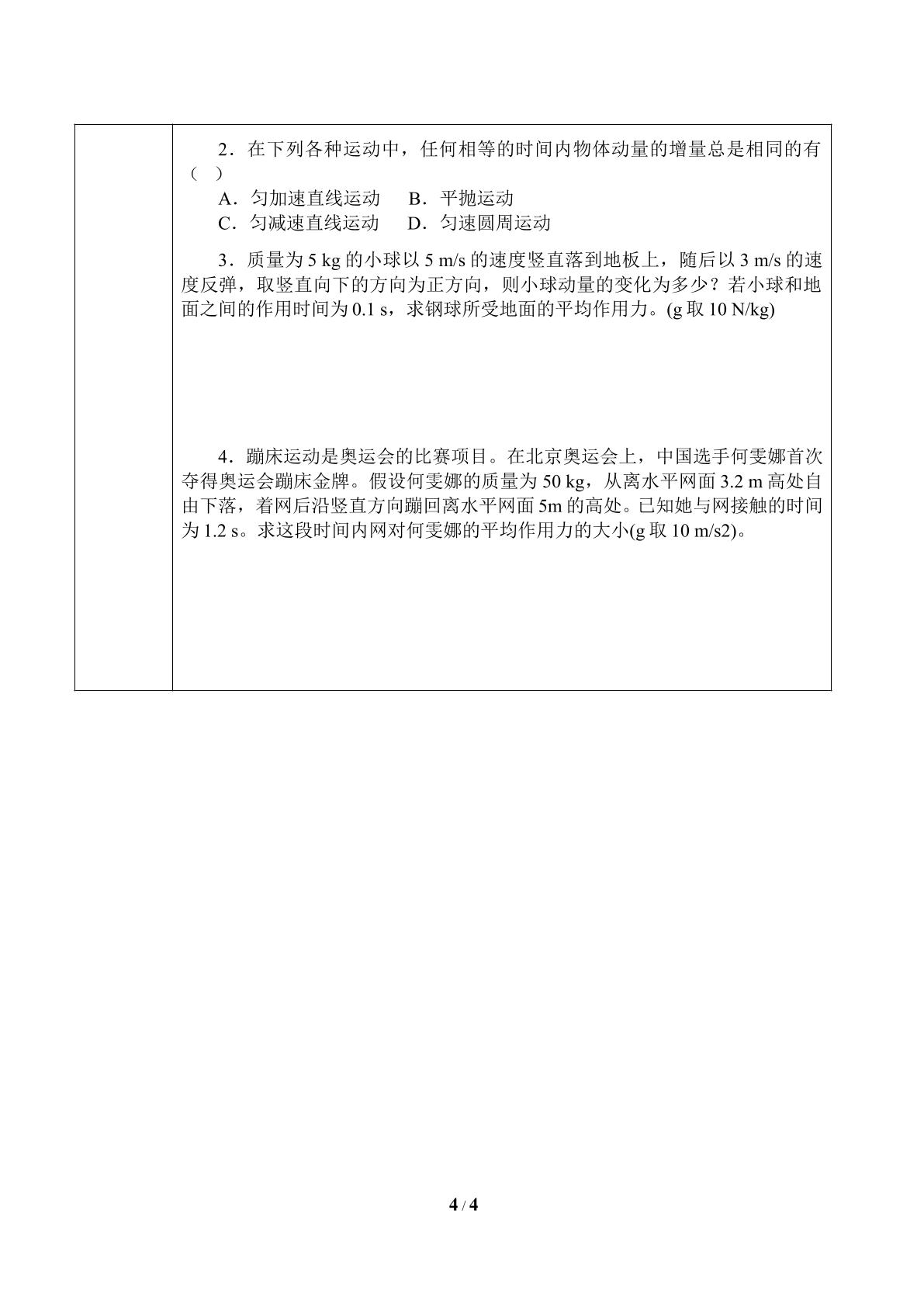 2．在下列各种运动中，任何相等的时间内物体动量的增量总是相同的有（ ）

A．匀加速直线运动 B．平抛运动
C．匀减速直线运动 D．匀速圆周运动

3．质量为5 kg的小球以5 m/s的速度竖直落到地板上，随后以3 m/s的速度反弹，取竖直向下的方向为正方向，则小球动量的变化为多少？若小球和地面之间的作用时间为0.1 s，求钢球所受地面的平均作用力。(g取10 N/kg)

4．蹦床运动是奥运会的比赛项目。在北京奥运会上，中国选手何雯娜首次夺得奥运会蹦床金牌。假设何雯娜的质量为50 kg，从离水平网面3.2 m高处自由下落，着网后沿竖直方向蹦回离水平网面5m的高处。已知她与网接触的时间为1.2 s。求这段时间内网对何雯娜的平均作用力的大小(g取10 m/s2)。

4 / 4